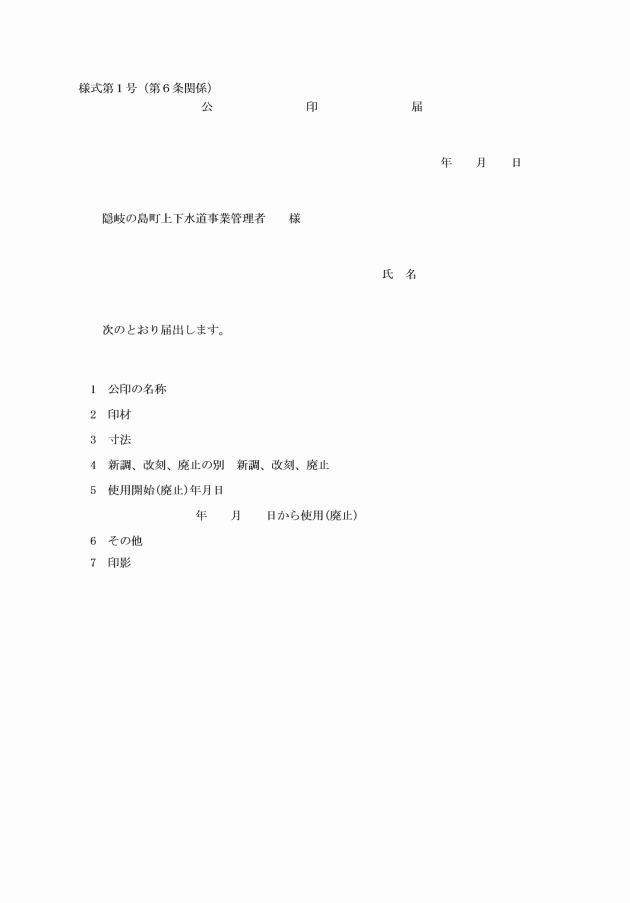 様式第1号（第6条関係）

公　　印　　届

年　　月　　日

隠岐の島町上下水道事業管理者　　様

氏　名

次のとおり届出します。

1　公印の名称

2　印材

3　寸法

4　新調、改刻、廃止の別　新調、改刻、廃止

5　使用開始(廃止)年月日

年　　月　　日から使用(廃止)

6　その他

7　印影